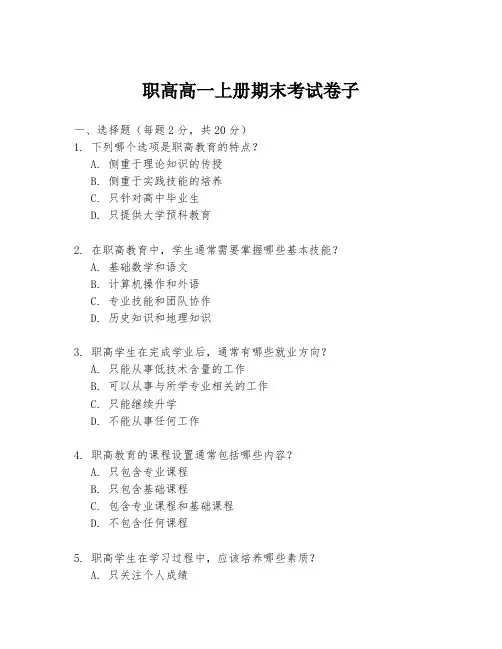 职高高一上册期末考试卷子

一、选择题（每题 2 分，共 20 分）

1. 下列哪个选项是职高教育的特点？
A. 侧重于理论知识的传授
B. 侧重于实践技能的培养
C. 只针对高中毕业生
D. 只提供大学预科教育

2. 在职高教育中，学生通常需要掌握哪些基本技能？
A. 基础数学和语文
B. 计算机操作和外语
C. 专业技能和团队协作
D. 历史知识和地理知识

3. 职高学生在完成学业后，通常有哪些就业方向？
A. 只能从事低技术含量的工作
B. 可以从事与所学专业相关的工作
C. 只能继续升学
D. 不能从事任何工作

4. 职高教育的课程设置通常包括哪些内容？
A. 只包含专业课程
B. 只包含基础课程
C. 包含专业课程和基础课程
D. 不包含任何课程

5. 职高学生在学习过程中，应该培养哪些素质？
A. 只关注个人成绩